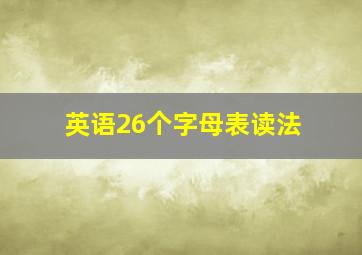 英语26个字母表读法